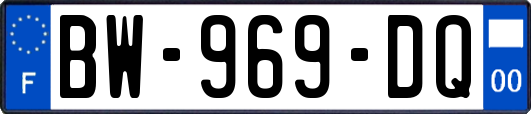 F
BW-969-DQ
00